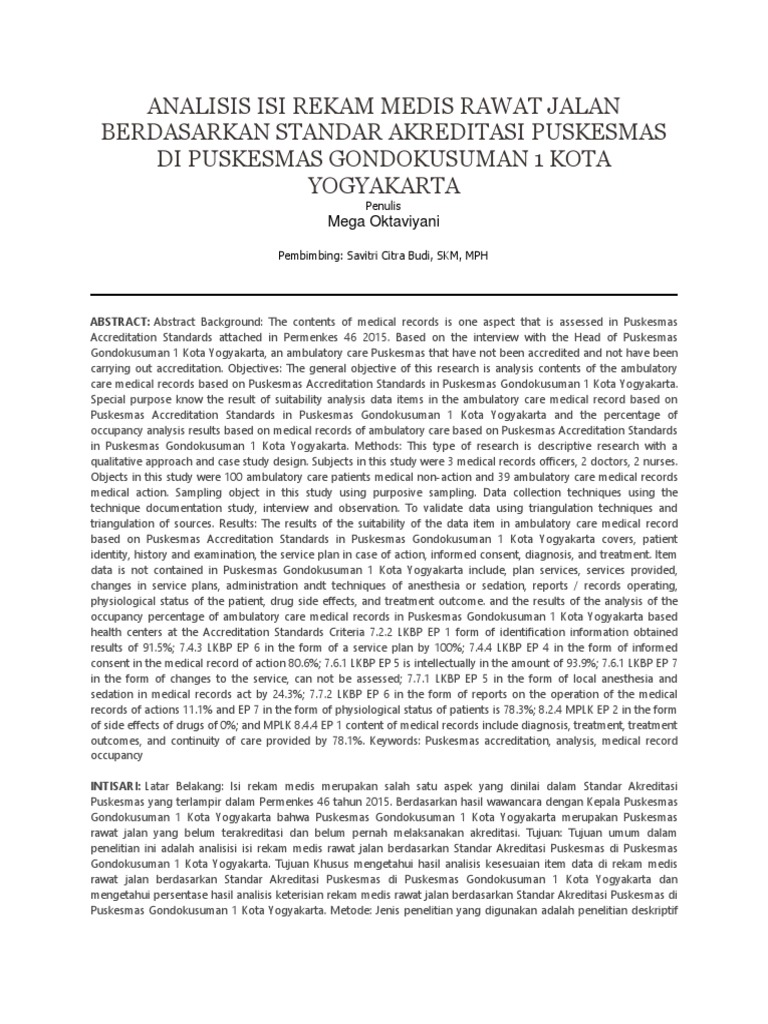 ANALISIS ISI REKAM MEDIS RAWAT JALAN BERDASARKAN STANDAR AKREDITASI PUSKESMAS DI PUSKESMAS GONDOKUSUMAN 1 KOTA YOGYAKARTA

Penulis
Mega Oktaviyani

Pembimbing: Savitri Citra Budi, SKM, MPH

ABSTRACT: Abstract Background: The contents of medical records is one aspect that is assessed in Puskesmas Accreditation Standards attached in Permenkes 46 2015. Based on the interview with the Head of Puskesmas Gondokusuman 1 Kota Yogyakarta, an ambulatory care Puskesmas that have not been accredited and not have been carrying out accreditation. Objectives: The general objective of this research is analysis contents of the ambulatory care medical records based on Puskesmas Accreditation Standards in Puskesmas Gondokusuman 1 Kota Yogyakarta. Special purpose know the result of suitability analysis data items in the ambulatory care medical record based on Puskesmas Accreditation Standards in Puskesmas Gondokusuman 1 Kota Yogyakarta and the percentage of occupancy analysis results based on medical records of ambulatory care based on Puskesmas Accreditation Standards in Puskesmas Gondokusuman 1 Kota Yogyakarta. Methods: This type of research is descriptive research with a qualitative approach and case study design. Subjects in this study were 3 medical records officers, 2 doctors, 2 nurses. Objects in this study were 100 ambulatory care patients medical non-action and 39 ambulatory care medical records medical action. Sampling object in this study using purposive sampling. Data collection techniques using the technique documentation study, interview and observation. To validate data using triangulation techniques and triangulation of sources. Results: The results of the suitability of the data item in ambulatory care medical record based on Puskesmas Accreditation Standards in Puskesmas Gondokusuman 1 Kota Yogyakarta covers, patient identity, history and examination, the service plan in case of action, informed consent, diagnosis, and treatment. Item data is not contained in Puskesmas Gondokusuman 1 Kota Yogyakarta include, plan services, services provided, changes in service plans, administration andt techniques of anesthesia or sedation, reports / records operating, physiological status of the patient, drug side effects, and treatment outcome. and the results of the analysis of the occupancy percentage of ambulatory care medical records in Puskesmas Gondokusuman 1 Kota Yogyakarta based health centers at the Accreditation Standards Criteria 7.2.2 LKBP EP 1 form of identification information obtained results of 91.5%; 7.4.3 LKBP EP 6 in the form of a service plan by 100%; 7.4.4 LKBP EP 4 in the form of informed consent in the medical record of action 80.6%; 7.6.1 LKBP EP 5 is intellectually in the amount of 93.9%; 7.6.1 LKBP EP 7 in the form of changes to the service, can not be assessed; 7.7.1 LKBP EP 5 in the form of local anesthesia and sedation in medical records act by 24.3%; 7.7.2 LKBP EP 6 in the form of reports on the operation of the medical records of actions 11.1% and EP 7 in the form of physiological status of patients is 78.3%; 8.2.4 MPLK EP 2 in the form of side effects of drugs of 0%; and MPLK 8.4.4 EP 1 content of medical records include diagnosis, treatment, treatment outcomes, and continuity of care provided by 78.1%. Keywords: Puskesmas accreditation, analysis, medical record occupancy

INTISARI: Latar Belakang: Isi rekam medis merupakan salah satu aspek yang dinilai dalam Standar Akreditasi Puskesmas yang terlampir dalam Permenkes 46 tahun 2015. Berdasarkan hasil wawancara dengan Kepala Puskesmas Gondokusuman 1 Kota Yogyakarta bahwa Puskesmas Gondokusuman 1 Kota Yogyakarta merupakan Puskesmas rawat jalan yang belum terakreditasi dan belum pernah melaksanakan akreditasi. Tujuan: Tujuan umum dalam penelitian ini adalah analisisi isi rekam medis rawat jalan berdasarkan Standar Akreditasi Puskesmas di Puskesmas Gondokusuman 1 Kota Yogyakarta. Tujuan Khusus mengetahui hasil analisis kesesuaian item data di rekam medis rawat jalan berdasarkan Standar Akreditasi Puskesmas di Puskesmas Gondokusuman 1 Kota Yogyakarta dan mengetahui persentase hasil analisis keterisian rekam medis rawat jalan berdasarkan Standar Akreditasi Puskesmas di Puskesmas Gondokusuman 1 Kota Yogyakarta. Metode: Jenis penelitian yang digunakan adalah penelitian deskriptif